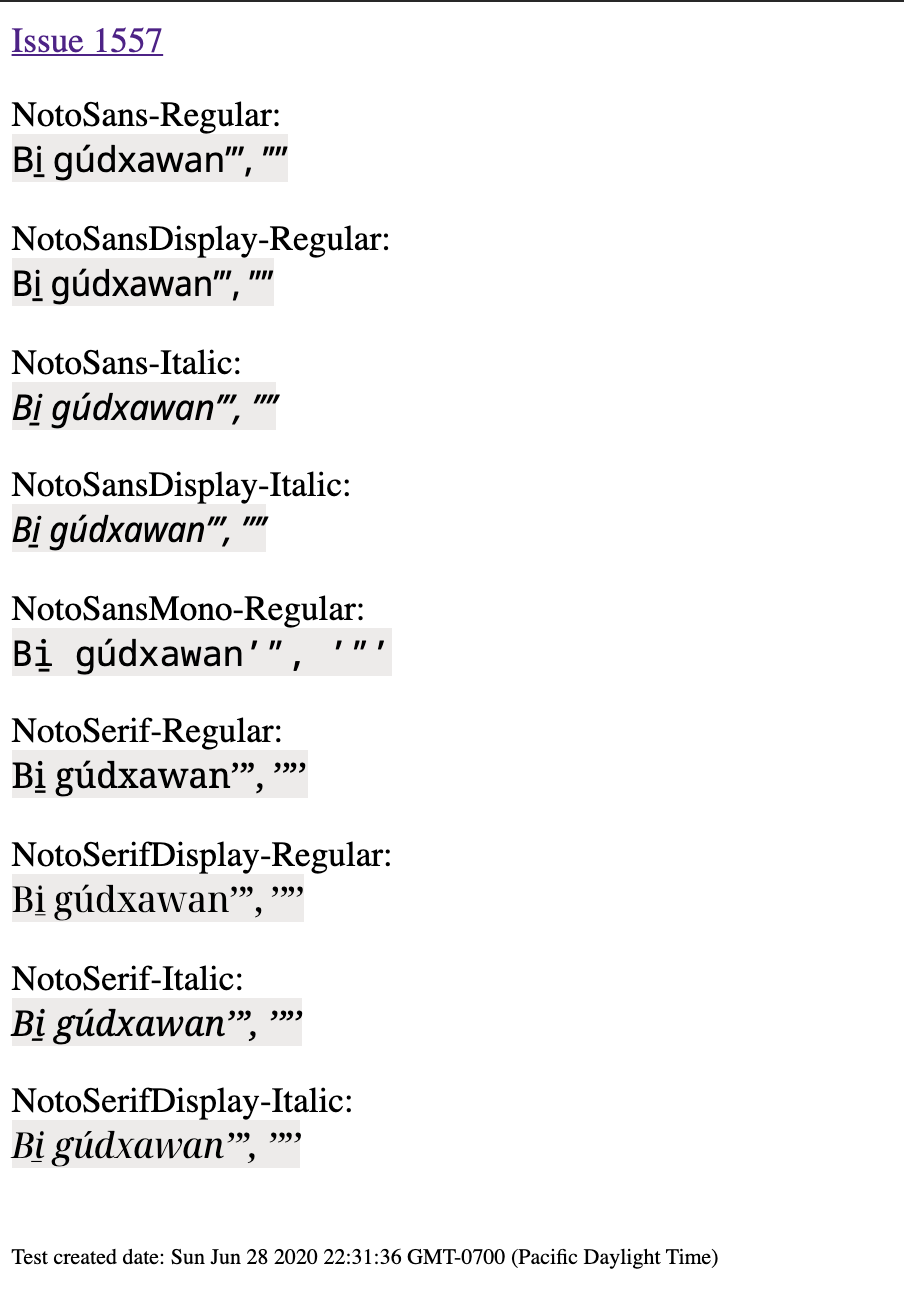 Issue 1557

NotoSans-Regular:
Bi̱ gúdxawan’”, ’”’

NotoSansDisplay-Regular:
Bi̱ gúdxawan’”, ’”’

NotoSans-Italic:
Bi̱ gúdxawan’”, ’”’

NotoSansDisplay-Italic:
Bi̱ gúdxawan’”, ’”’

NotoSansMono-Regular:
Bi̱ gúdxawan’”, ’”’

NotoSerif-Regular:
Bi̱ gúdxawan’”, ’”’

NotoSerifDisplay-Regular:
Bi̱ gúdxawan’”, ’”’

NotoSerif-Italic:
Bi̱ gúdxawan’”, ’”’

NotoSerifDisplay-Italic:
Bi̱ gúdxawan’”, ’”’

Test created date: Sun Jun 28 2020 22:31:36 GMT-0700 (Pacific Daylight Time)